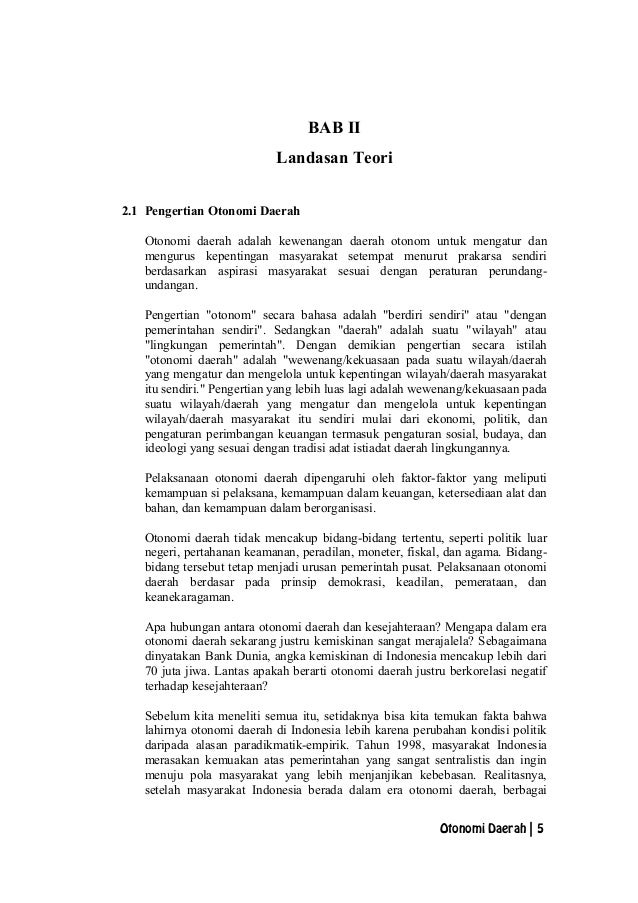 BAB II
Landasan Teori

2.1 Pengertian Otonomi Daerah

Otonomi daerah adalah kewenangan daerah otonom untuk mengatur dan mengurus kepentingan masyarakat setempat menurut prakarsa sendiri berdasarkan aspirasi masyarakat sesuai dengan peraturan perundang-undangan.

Pengertian "otonom" secara bahasa adalah "berdiri sendiri" atau "dengan pemerintahan sendiri". Sedangkan "daerah" adalah suatu "wilayah" atau "lingkungan pemerintah". Dengan demikian pengertian secara istilah "otonomi daerah" adalah "wewenang/kekuasaan pada suatu wilayah/daerah yang mengatur dan mengelola untuk kepentingan wilayah/daerah masyarakat itu sendiri." Pengertian yang lebih luas lagi adalah wewenang/kekuasaan pada suatu wilayah/daerah yang mengatur dan mengelola untuk kepentingan wilayah/daerah masyarakat itu sendiri mulai dari ekonomi, politik, dan pengaturan perimbangan keuangan termasuk pengaturan sosial, budaya, dan ideologi yang sesuai dengan tradisi adat istiadat daerah lingkungannya.

Pelaksanaan otonomi daerah dipengaruhi oleh faktor-faktor yang meliputi kemampuan si pelaksana, kemampuan dalam keuangan, ketersediaan alat dan bahan, dan kemampuan dalam berorganisasi.

Otonomi daerah tidak mencakup bidang-bidang tertentu, seperti politik luar negeri, pertahanan keamanan, peradilan, moneter, fiskal, dan agama. Bidang-bidang tersebut tetap menjadi urusan pemerintah pusat. Pelaksanaan otonomi daerah berdasar pada prinsip demokrasi, keadilan, pemerataan, dan keanekaragaman.

Apa hubungan antara otonomi daerah dan kesejahteraan? Mengapa dalam era otonomi daerah sekarang justru kemiskinan sangat merajalela? Sebagaimana dinyatakan Bank Dunia, angka kemiskinan di Indonesia mencakup lebih dari 70 juta jiwa. Lantas apakah berarti otonomi daerah justru berkorelasi negatif terhadap kesejahteraan?

Sebelum kita meneliti semua itu, setidaknya bisa kita temukan fakta bahwa lahirnya otonomi daerah di Indonesia lebih karena perubahan kondisi politik daripada alasan paradikmatik-empirik. Tahun 1998, masyarakat Indonesia merasakan kemuakan atas pemerintahan yang sangat sentralistis dan ingin menuju pola masyarakat yang lebih menjanjikan kebebasan. Realitasnya, setelah masyarakat Indonesia berada dalam era otonomi daerah, berbagai

Otonomi Daerah | 5